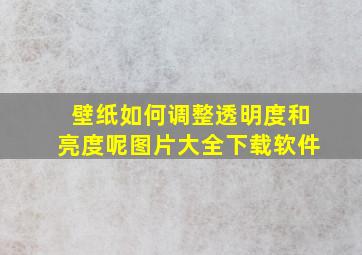 壁纸如何调整透明度和亮度呢图片大全下载软件